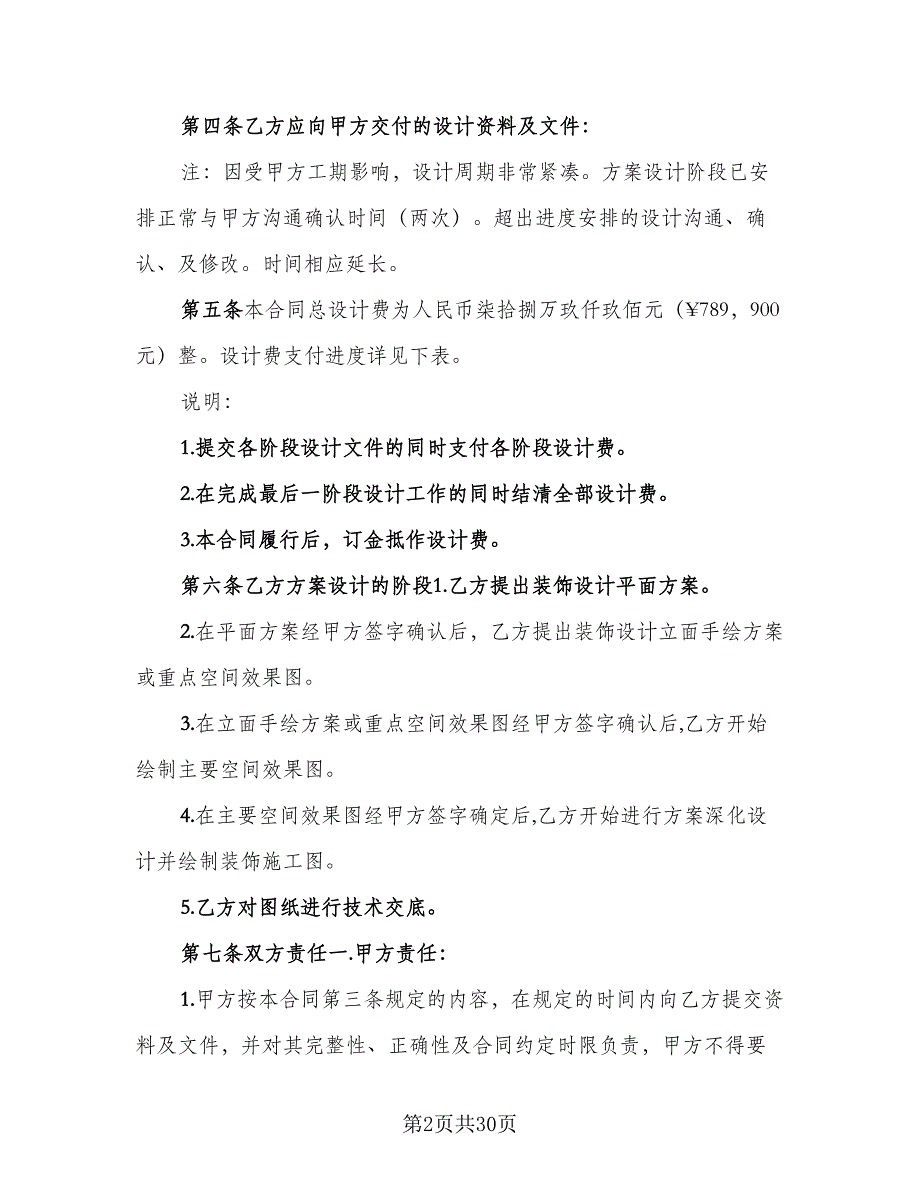 第四条乙方应向甲方交付的设计资料及文件：

注：因受甲方工期影响，设计周期非常紧凑。方案设计阶段已安排正常与甲方沟通确认时间（两次）。超出进度安排的设计沟通、确认、及修改。时间相应延长。

第五条本合同总设计费为人民币柒拾捌万玖仟玖佰元（¥789，900元）整。设计费支付进度详见下表。

说明：

1.提交各阶段设计文件的同时支付各阶段设计费。

2.在完成最后一阶段设计工作的同时结清全部设计费。

3.本合同履行后，订金抵作设计费。

第六条乙方方案设计的阶段1.乙方提出装饰设计平面方案。

2.在平面方案经甲方签字确认后，乙方提出装饰设计立面手绘方案或重点空间效果图。

3.在立面手绘方案或重点空间效果图经甲方签字确认后,乙方开始绘制主要空间效果图。

4.在主要空间效果图经甲方签字确定后,乙方开始进行方案深化设计并绘制装饰施工图。

5.乙方对图纸进行技术交底。

第七条双方责任一.甲方责任：

1.甲方按本合同第三条规定的内容，在规定的时间内向乙方提交资料及文件，并对其完整性、正确性及合同约定时限负责，甲方不得要

第2页共30页